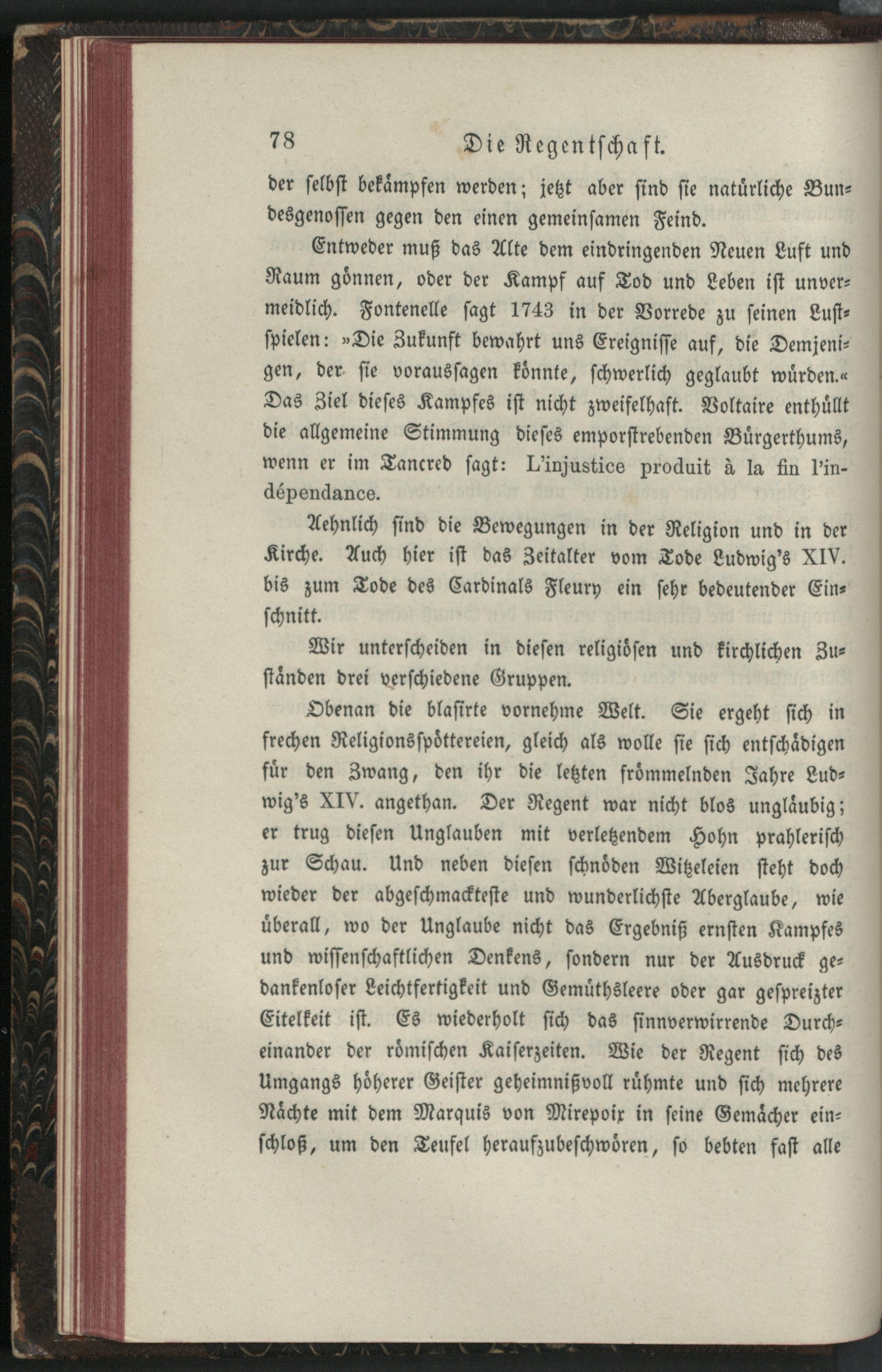 78 Die Regentschaft.

der selbst bekämpfen werden; jetzt aber sind sie natürliche Bundesgenossen gegen den einen gemeinsamen Feind.

Entweder muß das Alte dem eindringenden Neuen Luft und Raum gönnen, oder der Kampf auf Tod und Leben ist unvermeidlich. Fontenelle sagt 1743 in der Vorrede zu seinen Lustspielen: »Die Zukunft bewahrt uns Ereignisse auf, die Demjenigen, der sie voraussagen könnte, schwerlich geglaubt würden.« Das Ziel dieses Kampfes ist nicht zweifelhaft. Voltaire enthüllt die allgemeine Stimmung dieses emporstrebenden Bürgerthums, wenn er im Tancred sagt: L'injustice produit à la fin l'indépendance.

Aehnlich sind die Bewegungen in der Religion und in der Kirche. Auch hier ist das Zeitalter vom Tode Ludwig's XIV. bis zum Tode des Cardinals Fleury ein sehr bedeutender Einschnitt.

Wir unterscheiden in diesen religiösen und kirchlichen Zuständen drei verschiedene Gruppen.

Obenan die blasirte vornehme Welt. Sie ergeht sich in frechen Religionsspöttereien, gleich als wolle sie sich entschädigen für den Zwang, den ihr die letzten frömmelnden Jahre Ludwig's XIV. angethan. Der Regent war nicht blos ungläubig; er trug diesen Unglauben mit verletzendem Hohn prahlerisch zur Schau. Und neben diesen schnöden Witzeleien steht doch wieder der abgeschmackteste und wunderlichste Aberglaube, wie überall, wo der Unglaube nicht das Ergebniß ernsten Kampfes und wissenschaftlichen Denkens, sondern nur der Ausdruck gedankenloser Leichtfertigkeit und Gemüthsleere oder gar gespreizter Eitelkeit ist. Es wiederholt sich das sinnverwirrende Durcheinander der römischen Kaiserzeiten. Wie der Regent sich des Umgangs höherer Geister geheimnißvoll rühmte und sich mehrere Nächte mit dem Marquis von Mirepoix in seine Gemächer einschloß, um den Teufel heraufzubeschwören, so bebten fast alle